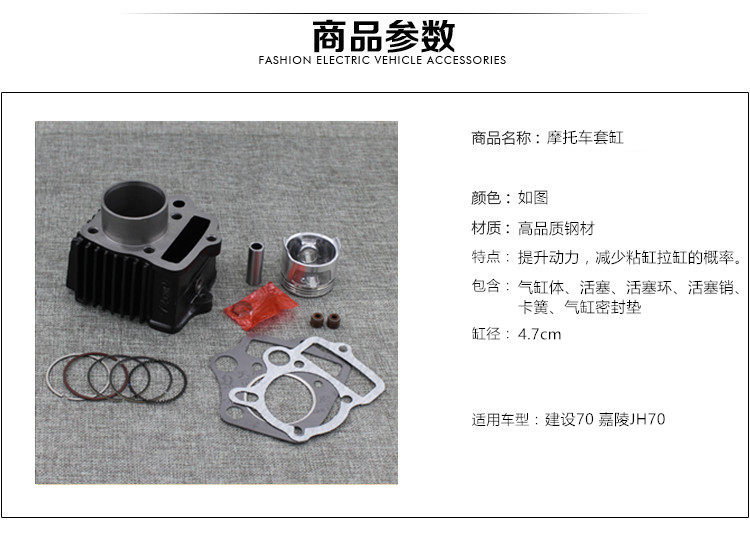 商品参数
FASHION ELECTRIC VEHICLE ACCESSORIES

商品名称：摩托车套缸

颜色：如图

材质：高品质钢材

特点：提升动力，减少粘缸拉缸的概率。

包含：气缸体、活塞、活塞环、活塞销、卡簧、气缸密封垫

缸径：4.7cm

适用车型：建设70 嘉陵JH70